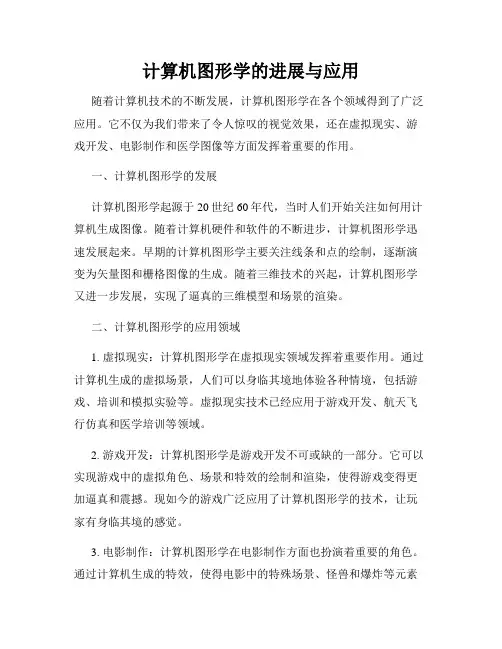 计算机图形学的进展与应用

随着计算机技术的不断发展，计算机图形学在各个领域得到了广泛应用。它不仅为我们带来了令人惊叹的视觉效果，还在虚拟现实、游戏开发、电影制作和医学图像等方面发挥着重要的作用。

一、计算机图形学的发展

计算机图形学起源于20世纪60年代，当时人们开始关注如何用计算机生成图像。随着计算机硬件和软件的不断进步，计算机图形学迅速发展起来。早期的计算机图形学主要关注线条和点的绘制，逐渐演变为矢量图和栅格图像的生成。随着三维技术的兴起，计算机图形学又进一步发展，实现了逼真的三维模型和场景的渲染。

二、计算机图形学的应用领域

1. 虚拟现实：计算机图形学在虚拟现实领域发挥着重要作用。通过计算机生成的虚拟场景，人们可以身临其境地体验各种情境，包括游戏、培训和模拟实验等。虚拟现实技术已经应用于游戏开发、航天飞行仿真和医学培训等领域。

2. 游戏开发：计算机图形学是游戏开发不可或缺的一部分。它可以实现游戏中的虚拟角色、场景和特效的绘制和渲染，使得游戏变得更加逼真和震撼。现如今的游戏广泛应用了计算机图形学的技术，让玩家有身临其境的感觉。

3. 电影制作：计算机图形学在电影制作方面也扮演着重要的角色。通过计算机生成的特效，使得电影中的特殊场景、怪兽和爆炸等元素